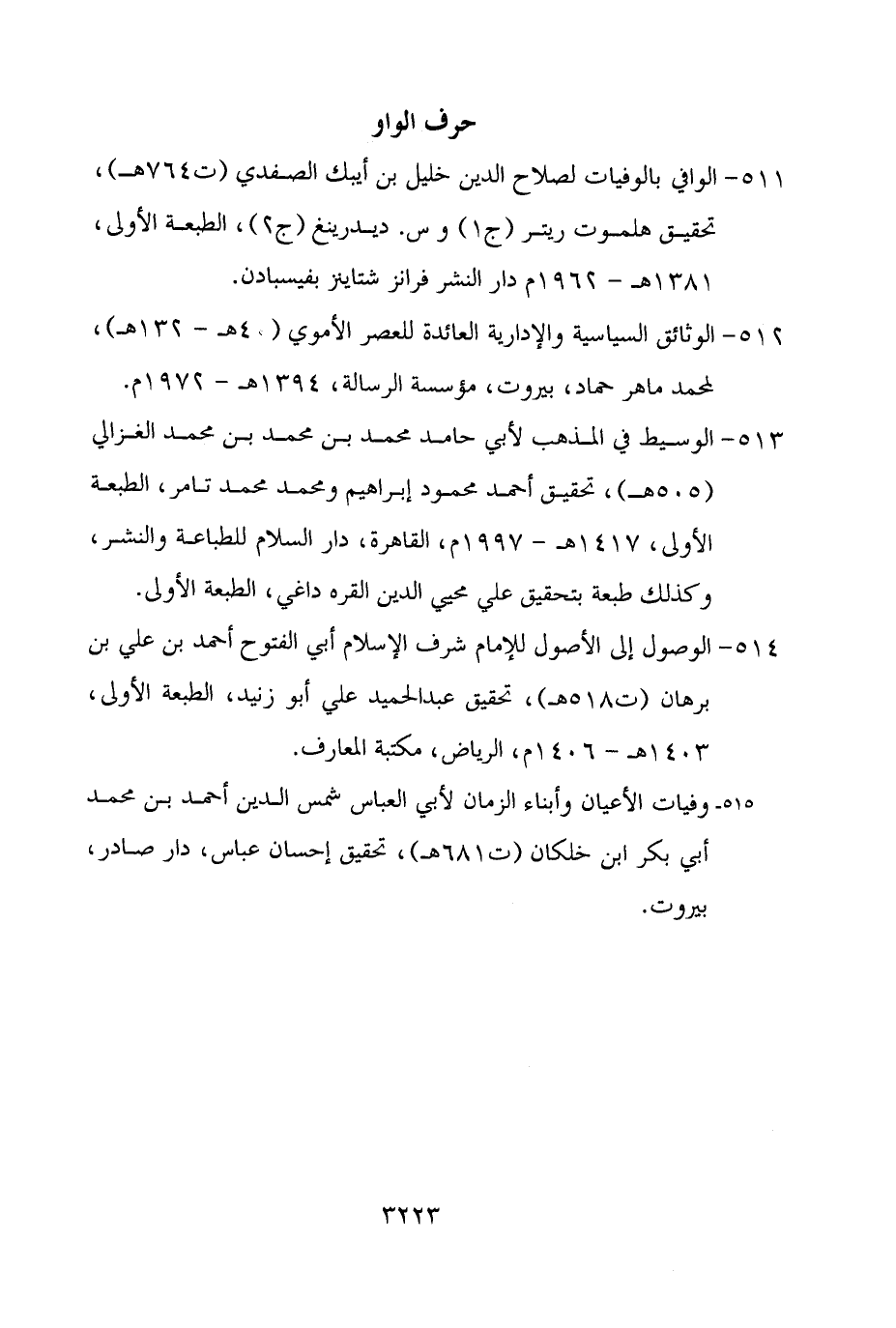 حرف الواو

٥١١- الوافي بالوفيات لصلاح الدين خليل بن أيبك الصفدي (ت٧٦٤هـ)، تحقيق هلموت ريتر (ج١) و س. ديدرينغ (ج٢)، الطبعة الأولى، ١٣٨١هـ - ١٩٦٢م دار النشر فرانز شتاينز بفيسبادن.

٥١٢- الوثائق السياسية والإدارية العائدة للعصر الأموي (٤٠هـ - ١٣٢هـ)، لمحمد ماهر حماد، بيروت، مؤسسة الرسالة، ١٣٩٤هـ - ١٩٧٢م.

٥١٣- الوسيط في المذهب لأبي حامد محمد بن محمد بن محمد الغزالي (٥٠٥هـ)، تحقيق أحمد محمود إبراهيم ومحمد محمد تامر، الطبعة الأولى، ١٤١٧هـ - ١٩٩٧م، القاهرة، دار السلام للطباعة والنشر، وكذلك طبعة بتحقيق علي محيي الدين القره داغي، الطبعة الأولى.

٥١٤- الوصول إلى الأصول للإمام شرف الإسلام أبي الفتوح أحمد بن علي بن برهان (ت٥١٨هـ)، تحقيق عبدالحميد علي أبو زنيد، الطبعة الأولى، ١٤٠٣هـ - ١٤٠٦م، الرياض، مكتبة المعارف.

٥١٥- وفيات الأعيان وأبناء الزمان لأبي العباس شمس الدين أحمد بن محمد أبي بكر ابن خلكان (ت٦٨١هـ)، تحقيق إحسان عباس، دار صادر، بيروت.

٣٢٢٣